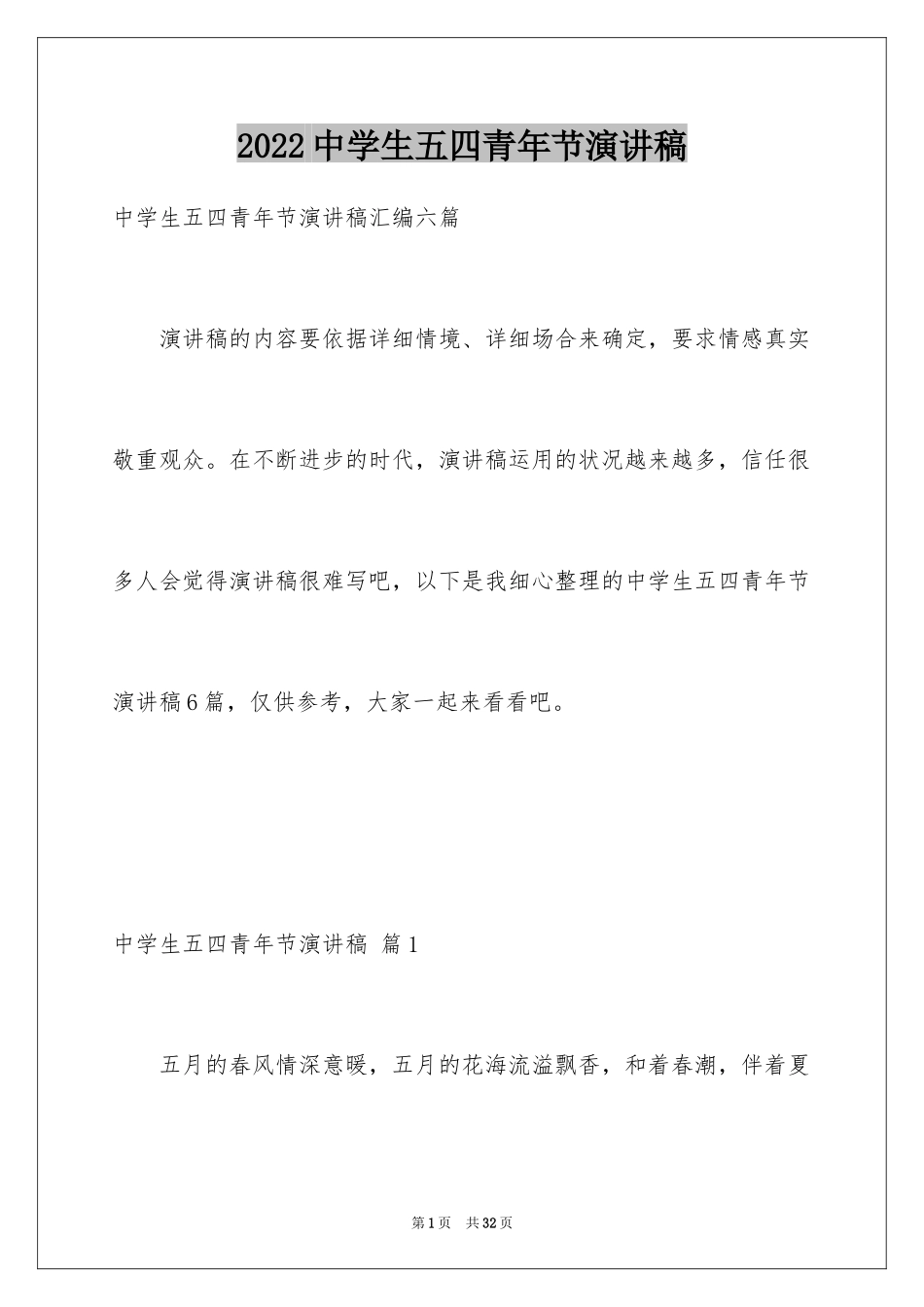 2022中学生五四青年节演讲稿

中学生五四青年节演讲稿汇编六篇

演讲稿的内容要依据详细情境、详细场合来确定，要求情感真实敬重观众。在不断进步的时代，演讲稿运用的状况越来越多，信任很多人会觉得演讲稿很难写吧，以下是我细心整理的中学生五四青年节演讲稿6篇，仅供参考，大家一起来看看吧。

中学生五四青年节演讲稿 篇1

五月的春风情深意暖，五月的花海流溢飘香，和着春潮，伴着夏

第1页 共32页